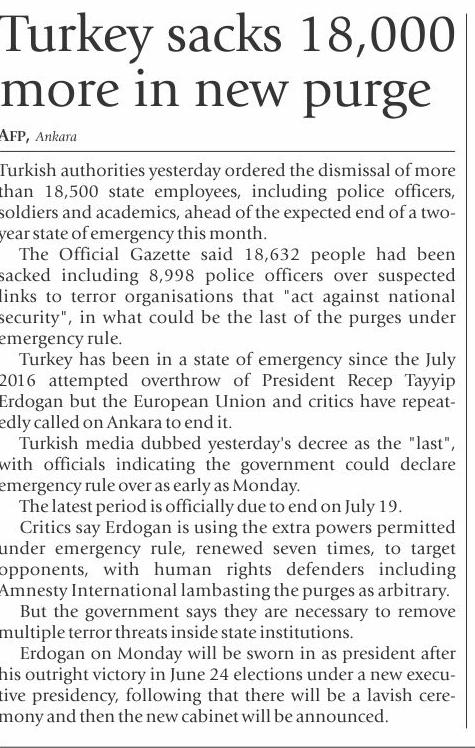 Turkey sacks 18,000 more in new purge

AFP, Ankara

Turkish authorities yesterday ordered the dismissal of more than 18,500 state employees, including police officers, soldiers and academics, ahead of the expected end of a two-year state of emergency this month.

The Official Gazette said 18,632 people had been sacked including 8,998 police officers over suspected links to terror organisations that "act against national security", in what could be the last of the purges under emergency rule.

Turkey has been in a state of emergency since the July 2016 attempted overthrow of President Recep Tayyip Erdogan but the European Union and critics have repeatedly called on Ankara to end it.

Turkish media dubbed yesterday's decree as the "last", with officials indicating the government could declare emergency rule over as early as Monday.

The latest period is officially due to end on July 19.

Critics say Erdogan is using the extra powers permitted under emergency rule, renewed seven times, to target opponents, with human rights defenders including Amnesty International lambasting the purges as arbitrary.

But the government says they are necessary to remove multiple terror threats inside state institutions.

Erdogan on Monday will be sworn in as president after his outright victory in June 24 elections under a new executive presidency, following that there will be a lavish ceremony and then the new cabinet will be announced.